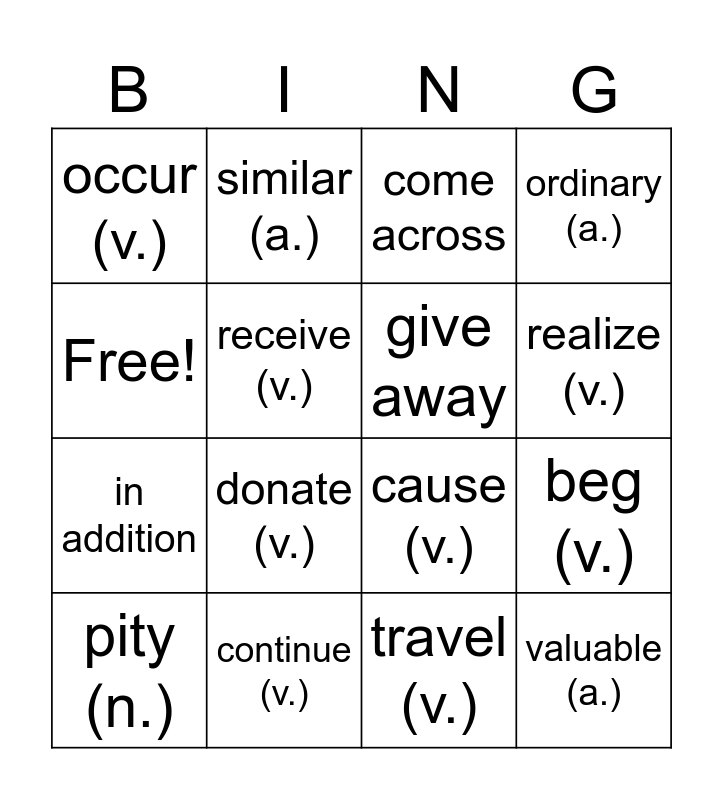 | B | I | N | G |
|---|---|---|---|
| occur (v.) | similar (a.) | come across | ordinary (a.) |
| Free! | receive (v.) | give away | realize (v.) |
| in addition | donate (v.) | cause (v.) | beg (v.) |
| pity (n.) | continue (v.) | travel (v.) | valuable (a.) |